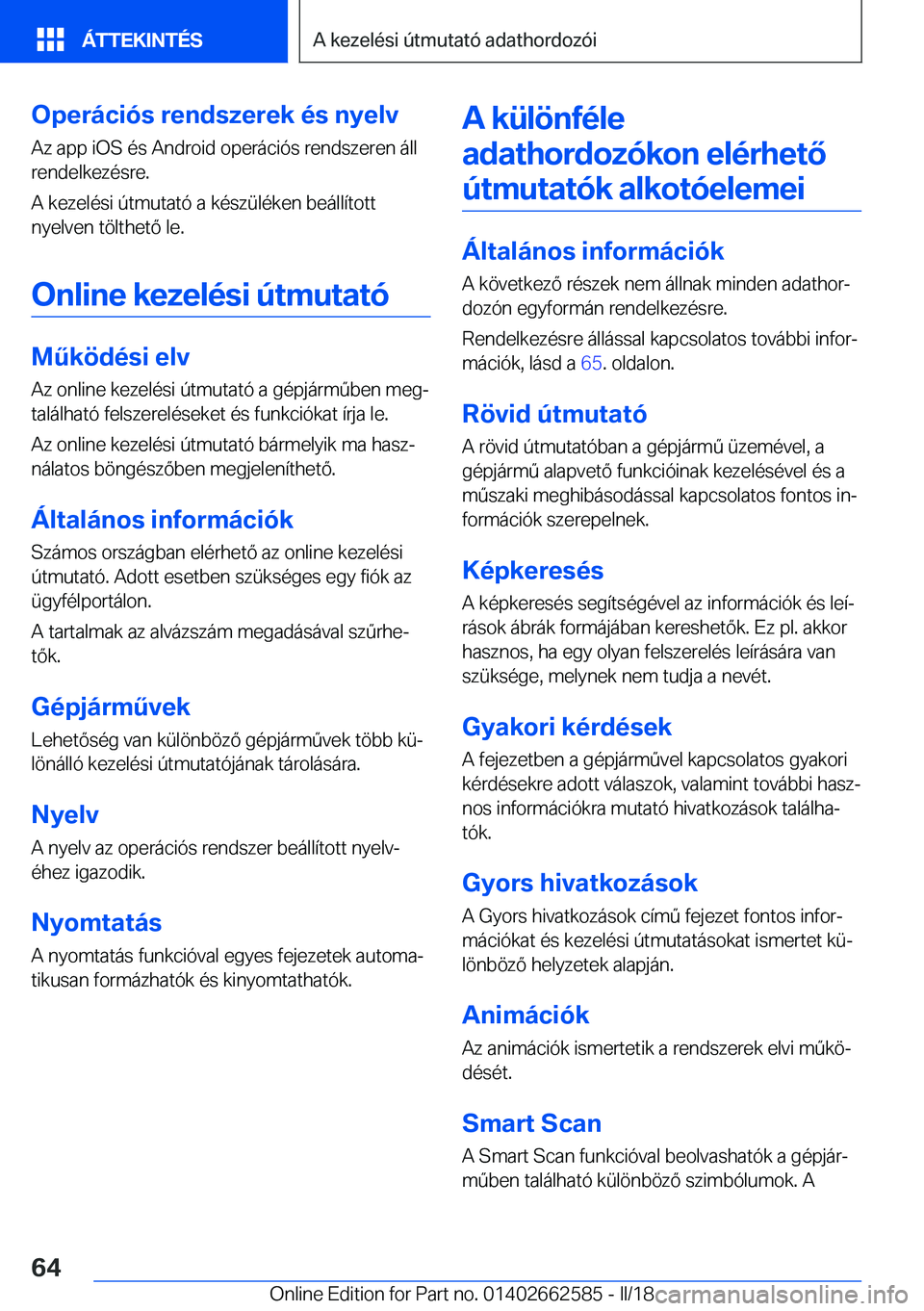 ÁTTEKINTÉS

A kezelési útmutató adathordozói

Operációs rendszerek és nyelv

Az app iOS és Android operációs rendszeren áll rendelkezésre.

A kezelési útmutató a készüléken beállított nyelven tölthető le.

Online kezelési útmutató

Működési elv

Az online kezelési útmutató a gépjárműben megtalálható felszereléseket és funkciókat írja le.

Az online kezelési útmutató bármelyik ma használatos böngészőben megjeleníthető.

Általános információk

Számos országban elérhető az online kezelési útmutató. Adott esetben szükséges egy fiók az ügyfélportálon.

A tartalmak az alvázszám megadásával szűrhetők.

Gépjárművek

Lehetőség van különböző gépjárművek több különálló kezelési útmutatójának tárolására.

Nyelv

A nyelv az operációs rendszer beállított nyelvéhez igazodik.

Nyomtatás

A nyomtatás funkcióval egyes fejezetek automatikusan formázhatók és kinyomtathatók.

A különféle adathordozókon elérhető útmutatók alkotóelemei

Általános információk

A következő részek nem állnak minden adathordozón egyformán rendelkezésre.

Rendelkezésre állással kapcsolatos további információk, lásd a 65. oldalon.

Rövid útmutató

A rövid útmutatóban a gépjármű üzemével, a gépjármű alapvető funkcióinak kezelésével és a műszaki meghibásodással kapcsolatos fontos információk szerepelnek.

Képkeresés

A képkeresés segítségével az információk és leírások ábrák formájában kereshetők. Ez pl. akkor hasznos, ha egy olyan felszerelés leírására van szüksége, melynek nem tudja a nevét.

Gyakori kérdések

A fejezetben a gépjárművel kapcsolatos gyakori kérdésekre adott válaszok, valamint további hasznos információkra mutató hivatkozások találhatók.

Gyors hivatkozások

A Gyors hivatkozások című fejezet fontos információkat és kezelési útmutatásokat ismertet különböző helyzetek alapján.

Animációk

Az animációk ismertetik a rendszerek elvi működését.

Smart Scan

A Smart Scan funkcióval beolvashatók a gépjárműben található különböző szimbólumok. A

64

Online Edition for Part no. 01402662585 - II/18 carmanualsonline.info